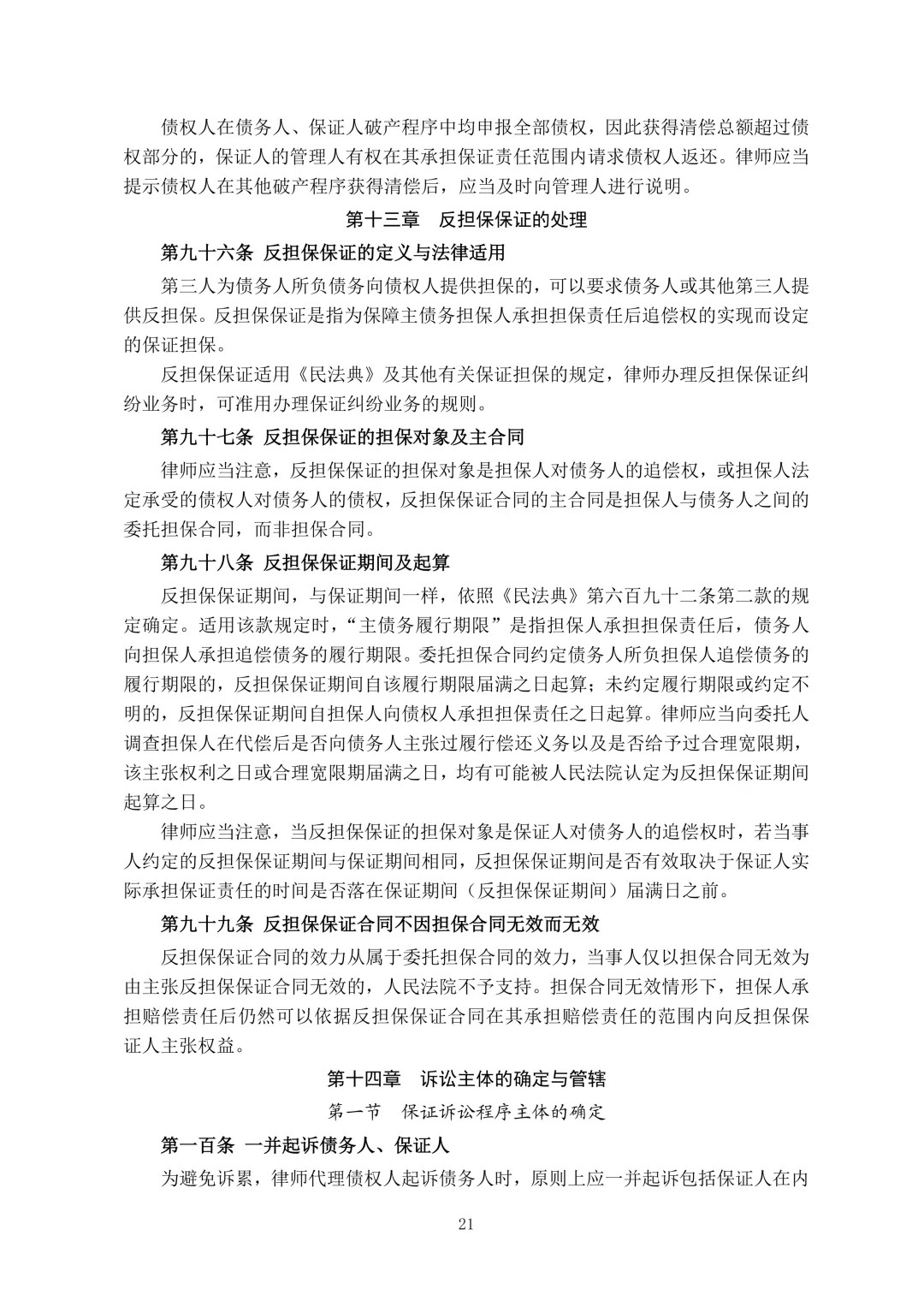 债权人在债务人、保证人破产程序中均申报全部债权，因此获得清偿总额超过债权部分的，保证人的管理人有权在其承担保证责任范围内请求债权人返还。律师应当提示债权人在其他破产程序获得清偿后，应当及时向管理人进行说明。

第十三章　反担保保证的处理

第九十六条 反担保保证的定义与法律适用

第三人为债务人所负债务向债权人提供担保的，可以要求债务人或其他第三人提供反担保。反担保保证是指为保障主债务担保人承担担保责任后追偿权的实现而设定的保证担保。

反担保保证适用《民法典》及其他有关保证担保的规定，律师办理反担保保证纠纷业务时，可准用办理保证纠纷业务的规则。

第九十七条 反担保保证的担保对象及主合同

律师应当注意，反担保保证的担保对象是担保人对债务人的追偿权，或担保人法定承受的债权人对债务人的债权，反担保保证合同的主合同是担保人与债务人之间的委托担保合同，而非担保合同。

第九十八条 反担保保证期间及起算

反担保保证期间，与保证期间一样，依照《民法典》第六百九十二条第二款的规定确定。适用该款规定时，“主债务履行期限”是指担保人承担担保责任后，债务人向担保人承担追偿债务的履行期限。委托担保合同约定债务人所负担保人追偿债务的履行期限的，反担保保证期间自该履行期限届满之日起算；未约定履行期限或约定不明的，反担保保证期间自担保人向债权人承担担保责任之日起算。律师应当向委托人调查担保人在代偿后是否向债务人主张过履行偿还义务以及是否给予过合理宽限期，该主张权利之日或合理宽限期届满之日，均有可能被人民法院认定为反担保保证期间起算之日。

律师应当注意，当反担保保证的担保对象是保证人对债务人的追偿权时，若当事人约定的反担保保证期间与保证期间相同，反担保保证期间是否有效取决于保证人实际承担保证责任的时间是否落在保证期间（反担保保证期间）届满日之前。

第九十九条 反担保保证合同不因担保合同无效而无效

反担保保证合同的效力从属于委托担保合同的效力，当事人仅以担保合同无效为由主张反担保保证合同无效的，人民法院不予支持。担保合同无效情形下，担保人承担赔偿责任后仍然可以依据反担保保证合同在其承担赔偿责任的范围内向反担保保证人主张权益。

第十四章　诉讼主体的确定与管辖

第一节　保证诉讼程序主体的确定

第一百条 一并起诉债务人、保证人

为避免诉累，律师代理债权人起诉债务人时，原则上应一并起诉包括保证人在内

21